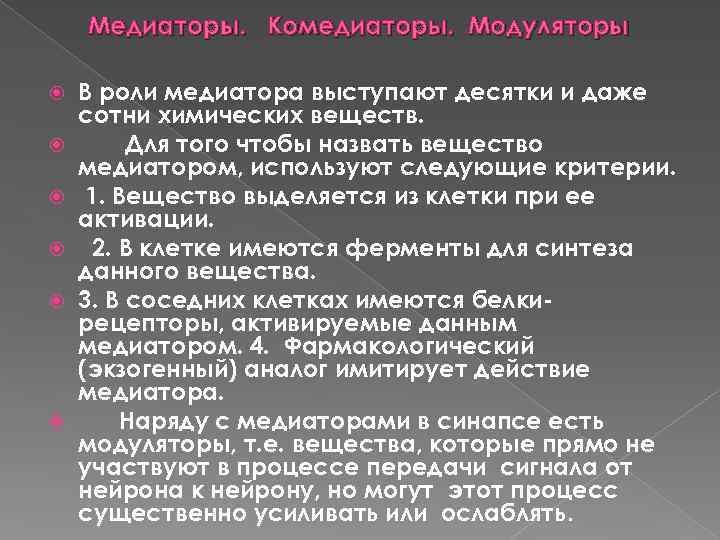 Медиаторы. Комедиаторы. Модуляторы

В роли медиатора выступают десятки и даже сотни химических веществ.

Для того чтобы назвать вещество медиатором, используют следующие критерии.

1. Вещество выделяется из клетки при ее активации.

2. В клетке имеются ферменты для синтеза данного вещества.

3. В соседних клетках имеются белки-рецепторы, активируемые данным медиатором. 4. Фармакологический (экзогенный) аналог имитирует действие медиатора.

Наряду с медиаторами в синапсе есть модуляторы, т.е. вещества, которые прямо не участвуют в процессе передачи сигнала от нейрона к нейрону, но могут этот процесс существенно усиливать или ослаблять.